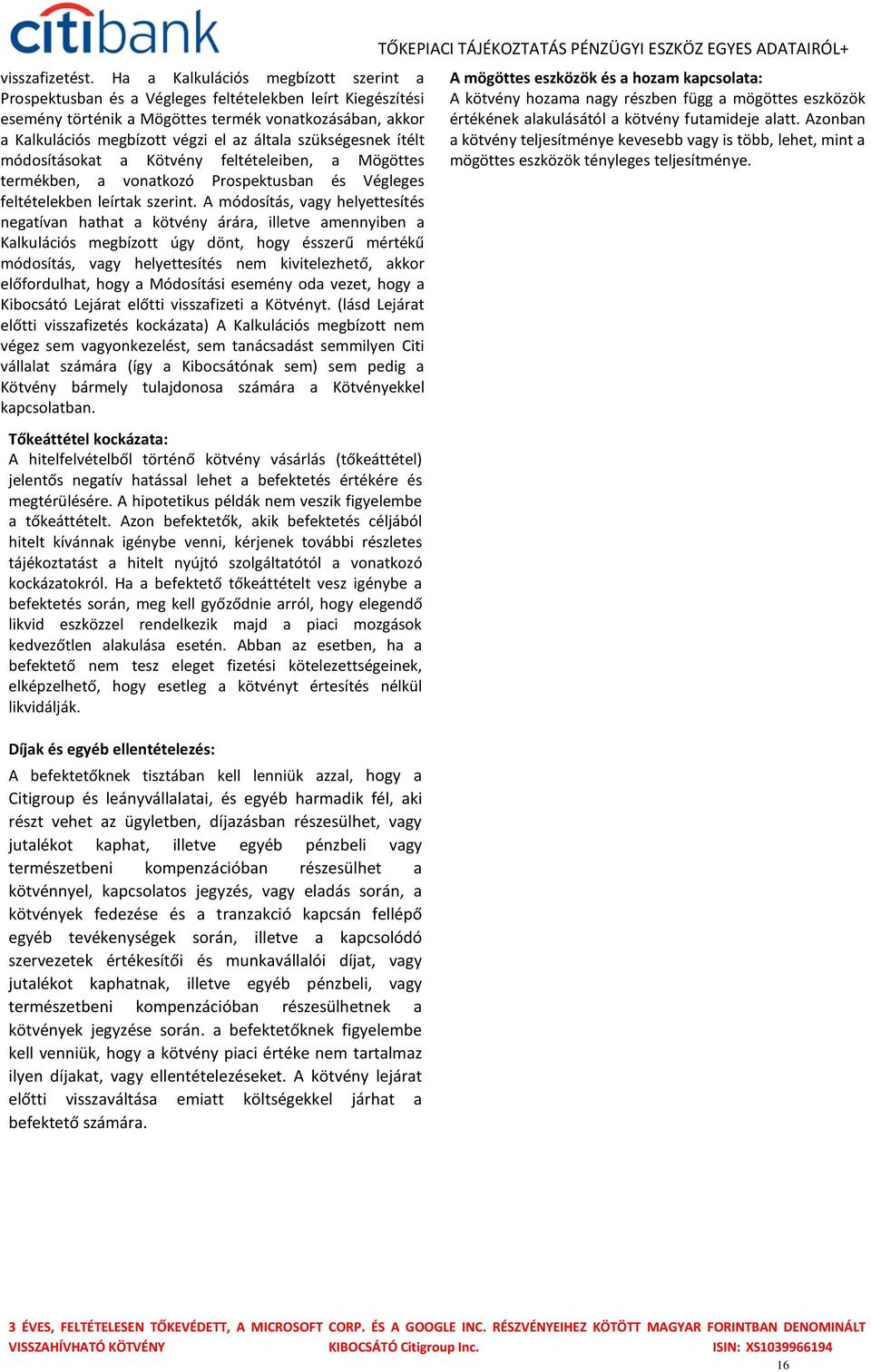 citibank

TŐKEPIACI TÁJÉKOZTATÁS PÉNZÜGYI ESZKÖZ EGYES ADATAIRÓL+

visszafizetést. Ha a Kalkulációs megbízott szerint a Prospektusban és a Végleges feltételekben leírt Kiegészítési esemény történik a Mögöttes termék vonatkozásában, akkor a Kalkulációs megbízott végzi el az általa szükségesnek ítélt módosításokat a Kötvény feltételeiben, a Mögöttes termékben, a vonatkozó Prospektusban és Végleges feltételekben leírtak szerint. A módosítás, vagy helyettesítés negatívan hathat a kötvény árára, illetve amennyiben a Kalkulációs megbízott úgy dönt, hogy ésszerű mértékű módosítás, vagy helyettesítés nem kivitelezhető, akkor előfordulhat, hogy a Módosítási esemény oda vezet, hogy a Kibocsátó Lejárat előtti visszafizeti a Kötvényt. (lásd Lejárat előtti visszafizetés kockázata) A Kalkulációs megbízott nem végez sem vagyonkezelést, sem tanácsadást semmilyen Citi vállalat számára (így a Kibocsátónak sem) sem pedig a Kötvény bármely tulajdonosa számára a Kötvényekkel kapcsolatban.

Tőkeáttétel kockázata:
A hitelfelvételből történő kötvény vásárlás (tőkeáttétel) jelentős negatív hatással lehet a befektetés értékére és megtérülésére. A hipotetikus példák nem veszik figyelembe a tőkeáttételt. Azon befektetők, akik befektetés céljából hitelt kívánnak igénybe venni, kérjenek további részletes tájékoztatást a hitelt nyújtó szolgáltatótól a vonatkozó kockázatokról. Ha a befektető tőkeáttételt vesz igénybe a befektetés során, meg kell győződnie arról, hogy elegendő likvid eszközzel rendelkezik majd a piaci mozgások kedvezőtlen alakulása esetén. Abban az esetben, ha a befektető nem tesz eleget fizetési kötelezettségeinek, elképzelhető, hogy esetleg a kötvényt értesítés nélkül likvidálják.

Díjak és egyéb ellentételezés:
A befektetőknek tisztában kell lenniük azzal, hogy a Citigroup és leányvállalatai, és egyéb harmadik fél, aki részt vehet az ügyletben, díjazásban részesülhet, vagy jutalékot kaphat, illetve egyéb pénzbeli vagy természetbeni kompenzációban részesülhet a kötvénnyel, kapcsolatos jegyzés, vagy eladás során, a kötvények fedezése és a tranzakció kapcsán fellépő egyéb tevékenységek során, illetve a kapcsolódó szervezetek értékesítői és munkavállalói díjat, vagy jutalékot kaphatnak, illetve egyéb pénzbeli, vagy természetbeni kompenzációban részesülhetnek a kötvények jegyzése során. a befektetőknek figyelembe kell venniük, hogy a kötvény piaci értéke nem tartalmaz ilyen díjakat, vagy ellentételezéseket. A kötvény lejárat előtti visszaváltása emiatt költségekkel járhat a befektető számára.

A mögöttes eszközök és a hozam kapcsolata:
A kötvény hozama nagy részben függ a mögöttes eszközök értékének alakulásától a kötvény futamideje alatt. Azonban a kötvény teljesítménye kevesebb vagy is több, lehet, mint a mögöttes eszközök tényleges teljesítménye.

3 ÉVES, FELTÉTELESEN TŐKEVÉDETT, A MICROSOFT CORP. ÉS A GOOGLE INC. RÉSZVÉNYEIHEZ KÖTÖTT MAGYAR FORINTBAN DENOMINÁLT VISSZAHÍVHATÓ KÖTVÉNY KIBOCSÁTÓ Citigroup Inc. ISIN: XS1039966194

16